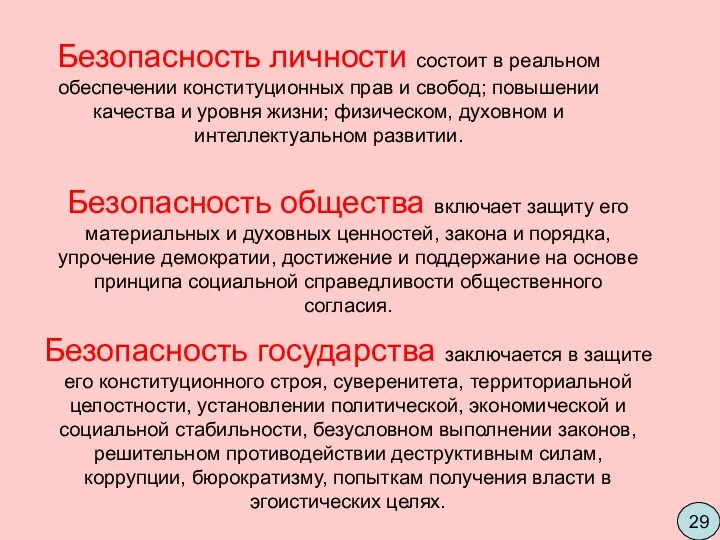 Безопасность личности состоит в реальном обеспечении конституционных прав и свобод; повышении качества и уровня жизни; физическом, духовном и интеллектуальном развитии.

Безопасность общества включает защиту его материальных и духовных ценностей, закона и порядка, упрочение демократии, достижение и поддержание на основе принципа социальной справедливости общественного согласия.

Безопасность государства заключается в защите его конституционного строя, суверенитета, территориальной целостности, установлении политической, экономической и социальной стабильности, безусловном выполнении законов, решительном противодействии деструктивным силам, коррупции, бюрократизму, попыткам получения власти в эгоистических целях.

29